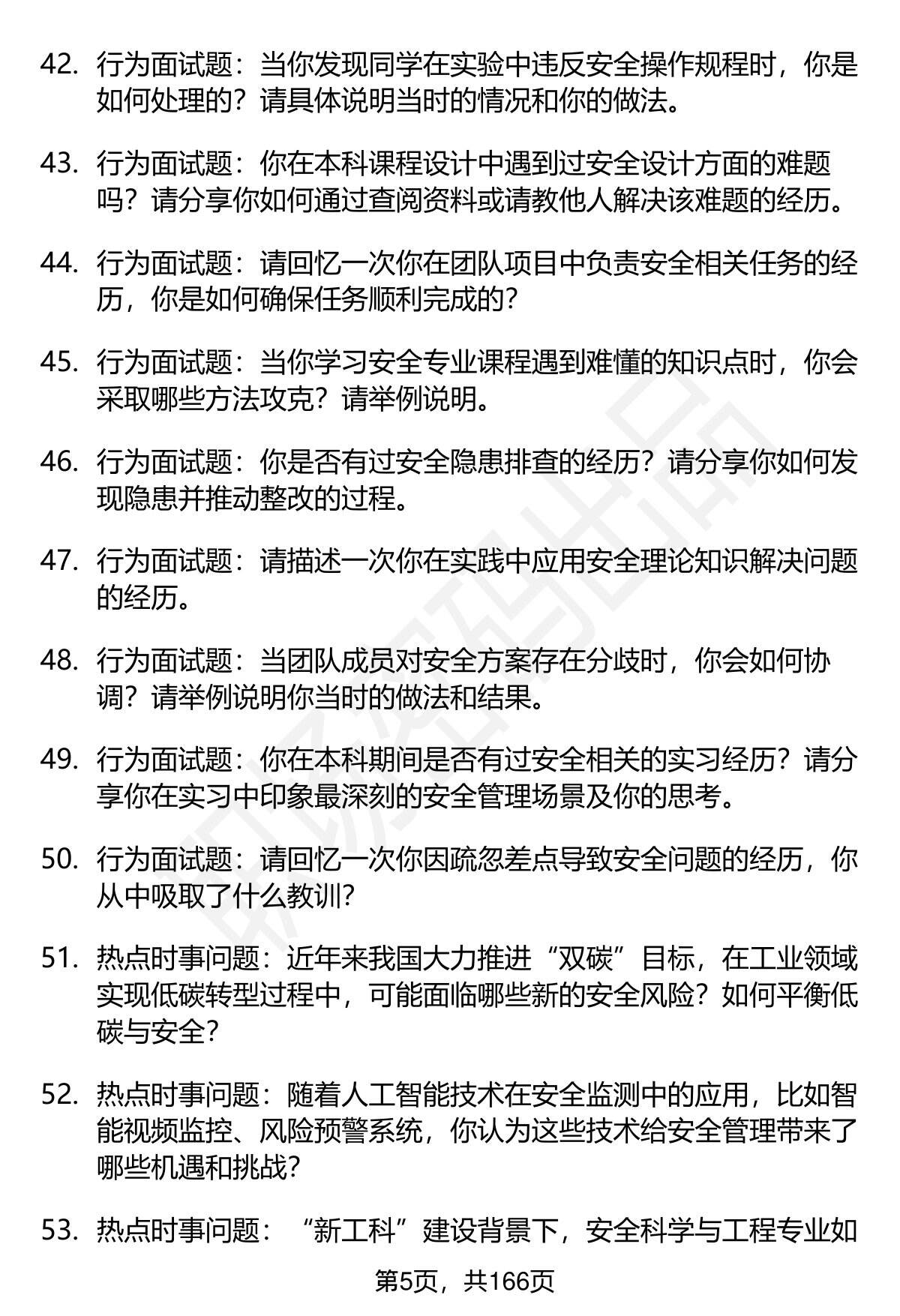 42. 行为面试题：当你发现同学在实验中违反安全操作规程时，你是如何处理的？请具体说明当时的情况和你的做法。

43. 行为面试题：你在本科课程设计中遇到过安全设计方面的难题吗？请分享你如何通过查阅资料或请教他人解决该难题的经历。

44. 行为面试题：请回忆一次你在团队项目中负责安全相关任务的经历，你是如何确保任务顺利完成的？

45. 行为面试题：当你学习安全专业课程遇到难懂的知识点时，你会采取哪些方法攻克？请举例说明。

46. 行为面试题：你是否有过安全隐患排查的经历？请分享你如何发现隐患并推动整改的过程。

47. 行为面试题：请描述一次你在实践中应用安全理论知识解决问题的经历。

48. 行为面试题：当团队成员对安全方案存在分歧时，你会如何协调？请举例说明你当时的做法和结果。

49. 行为面试题：你在本科期间是否有过安全相关的实习经历？请分享你在实习中印象最深刻的安全管理场景及你的思考。

50. 行为面试题：请回忆一次你因疏忽差点导致安全问题的经历，你从中吸取了什么教训？

51. 热点时事问题：近年来我国大力推进“双碳”目标，在工业领域实现低碳转型过程中，可能面临哪些新的安全风险？如何平衡低碳与安全？

52. 热点时事问题：随着人工智能技术在安全监测中的应用，比如智能视频监控、风险预警系统，你认为这些技术给安全管理带来了哪些机遇和挑战？

53. 热点时事问题：“新工科”建设背景下，安全科学与工程专业如

第5页，共166页